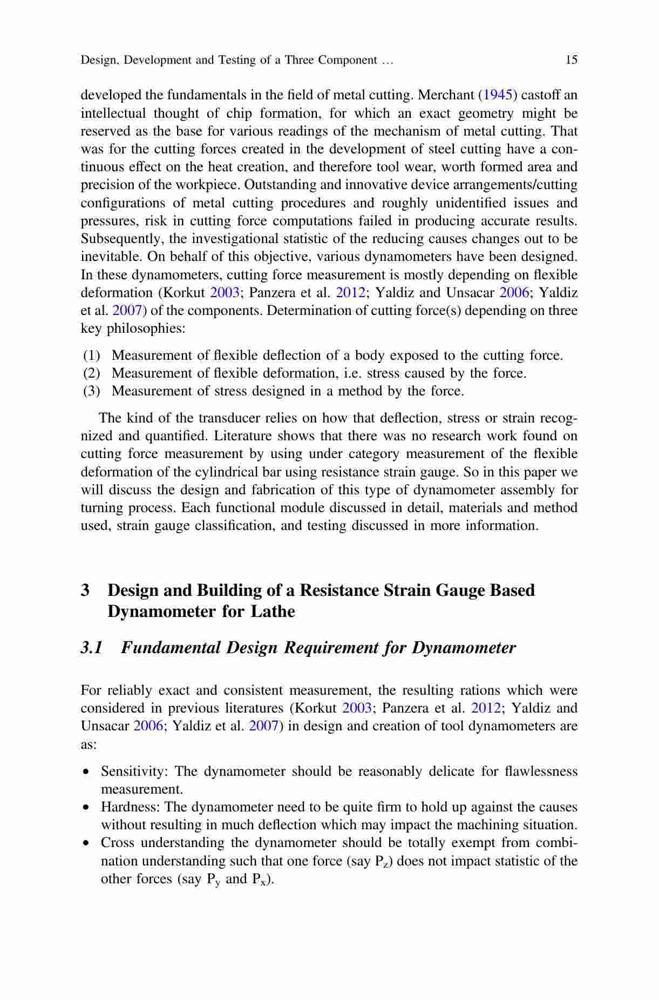 Design, Development and Testing of a Three Component … 15

developed the fundamentals in the field of metal cutting. Merchant (1945) castoff an intellectual thought of chip formation, for which an exact geometry might be reserved as the base for various readings of the mechanism of metal cutting. That was for the cutting forces created in the development of steel cutting have a continuous effect on the heat creation, and therefore tool wear, worth formed area and precision of the workpiece. Outstanding and innovative device arrangements/cutting configurations of metal cutting procedures and roughly unidentified issues and pressures, risk in cutting force computations failed in producing accurate results. Subsequently, the investigational statistic of the reducing causes changes out to be inevitable. On behalf of this objective, various dynamometers have been designed. In these dynamometers, cutting force measurement is mostly depending on flexible deformation (Korkut 2003; Panzera et al. 2012; Yaldiz and Unsacar 2006; Yaldiz et al. 2007) of the components. Determination of cutting force(s) depending on three key philosophies:

(1) Measurement of flexible deflection of a body exposed to the cutting force.
(2) Measurement of flexible deformation, i.e. stress caused by the force.
(3) Measurement of stress designed in a method by the force.

The kind of the transducer relies on how that deflection, stress or strain recognized and quantified. Literature shows that there was no research work found on cutting force measurement by using under category measurement of the flexible deformation of the cylindrical bar using resistance strain gauge. So in this paper we will discuss the design and fabrication of this type of dynamometer assembly for turning process. Each functional module discussed in detail, materials and method used, strain gauge classification, and testing discussed in more information.

3 Design and Building of a Resistance Strain Gauge Based Dynamometer for Lathe

3.1 Fundamental Design Requirement for Dynamometer

For reliably exact and consistent measurement, the resulting rations which were considered in previous literatures (Korkut 2003; Panzera et al. 2012; Yaldiz and Unsacar 2006; Yaldiz et al. 2007) in design and creation of tool dynamometers are as:

• Sensitivity: The dynamometer should be reasonably delicate for flawlessness measurement.
• Hardness: The dynamometer need to be quite firm to hold up against the causes without resulting in much deflection which may impact the machining situation.
• Cross understanding the dynamometer should be totally exempt from combination understanding such that one force (say $P_z$) does not impact statistic of the other forces (say $P_y$ and $P_x$).